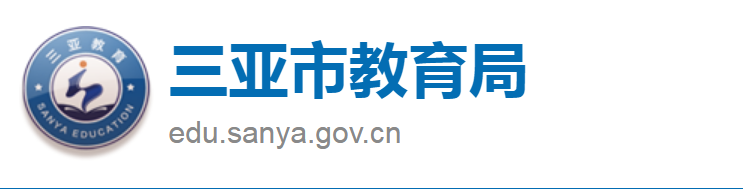 三亚教育
SANYA EDUCATION

三亚市教育局
edu.sanya.gov.cn